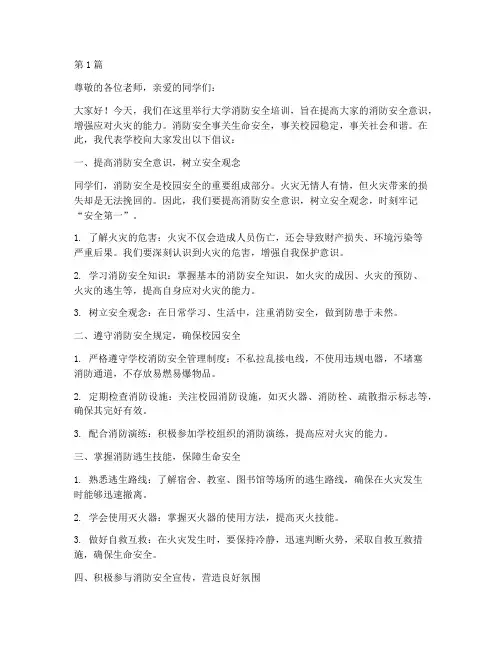 第 1 篇

尊敬的各位老师，亲爱的同学们：

大家好！今天，我们在这里举行大学消防安全培训，旨在提高大家的消防安全意识，增强应对火灾的能力。消防安全事关生命安全，事关校园稳定，事关社会和谐。在此，我代表学校向大家发出以下倡议：

一、提高消防安全意识，树立安全观念

同学们，消防安全是校园安全的重要组成部分。火灾无情人有情，但火灾带来的损失却是无法挽回的。因此，我们要提高消防安全意识，树立安全观念，时刻牢记“安全第一”。

1. 了解火灾的危害：火灾不仅会造成人员伤亡，还会导致财产损失、环境污染等严重后果。我们要深刻认识到火灾的危害，增强自我保护意识。

2. 学习消防安全知识：掌握基本的消防安全知识，如火灾的成因、火灾的预防、火灾的逃生等，提高自身应对火灾的能力。

3. 树立安全观念：在日常学习、生活中，注重消防安全，做到防患于未然。

二、遵守消防安全规定，确保校园安全

1. 严格遵守学校消防安全管理制度：不私拉乱接电线，不使用违规电器，不堵塞消防通道，不存放易燃易爆物品。

2. 定期检查消防设施：关注校园消防设施，如灭火器、消防栓、疏散指示标志等，确保其完好有效。

3. 配合消防演练：积极参加学校组织的消防演练，提高应对火灾的能力。

三、掌握消防逃生技能，保障生命安全

1. 熟悉逃生路线：了解宿舍、教室、图书馆等场所的逃生路线，确保在火灾发生时能够迅速撤离。

2. 学会使用灭火器：掌握灭火器的使用方法，提高灭火技能。

3. 做好自救互救：在火灾发生时，要保持冷静，迅速判断火势，采取自救互救措施，确保生命安全。

四、积极参与消防安全宣传，营造良好氛围